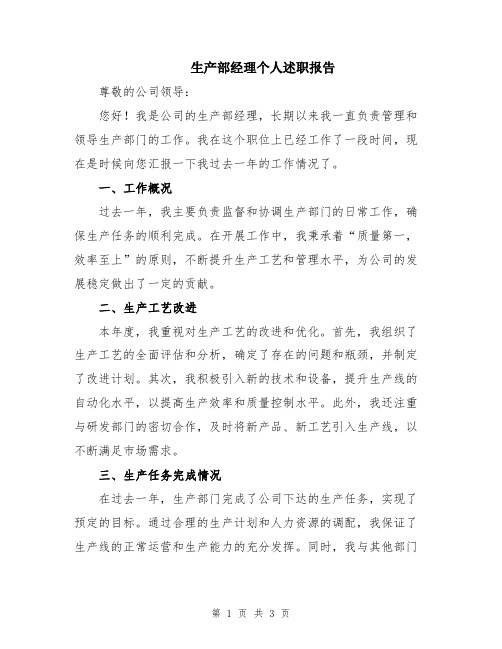 生产部经理个人述职报告

尊敬的公司领导：

您好！我是公司的生产部经理，长期以来我一直负责管理和领导生产部门的工作。我在这个职位上已经工作了一段时间，现在是时候向您汇报一下我过去一年的工作情况了。

一、工作概况

过去一年，我主要负责监督和协调生产部门的日常工作，确保生产任务的顺利完成。在开展工作中，我秉承着“质量第一，效率至上”的原则，不断提升生产工艺和管理水平，为公司的发展稳定做出了一定的贡献。

二、生产工艺改进

本年度，我重视对生产工艺的改进和优化。首先，我组织了生产工艺的全面评估和分析，确定了存在的问题和瓶颈，并制定了改进计划。其次，我积极引入新的技术和设备，提升生产线的自动化水平，以提高生产效率和质量控制水平。此外，我还注重与研发部门的密切合作，及时将新产品、新工艺引入生产线，以不断满足市场需求。

三、生产任务完成情况

在过去一年，生产部门完成了公司下达的生产任务，实现了预定的目标。通过合理的生产计划和人力资源的调配，我保证了生产线的正常运营和生产能力的充分发挥。同时，我与其他部门

第 1 页 共 3 页